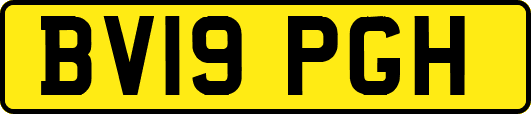 BV19 PGH